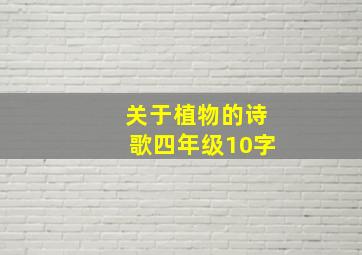 关于植物的诗歌四年级10字